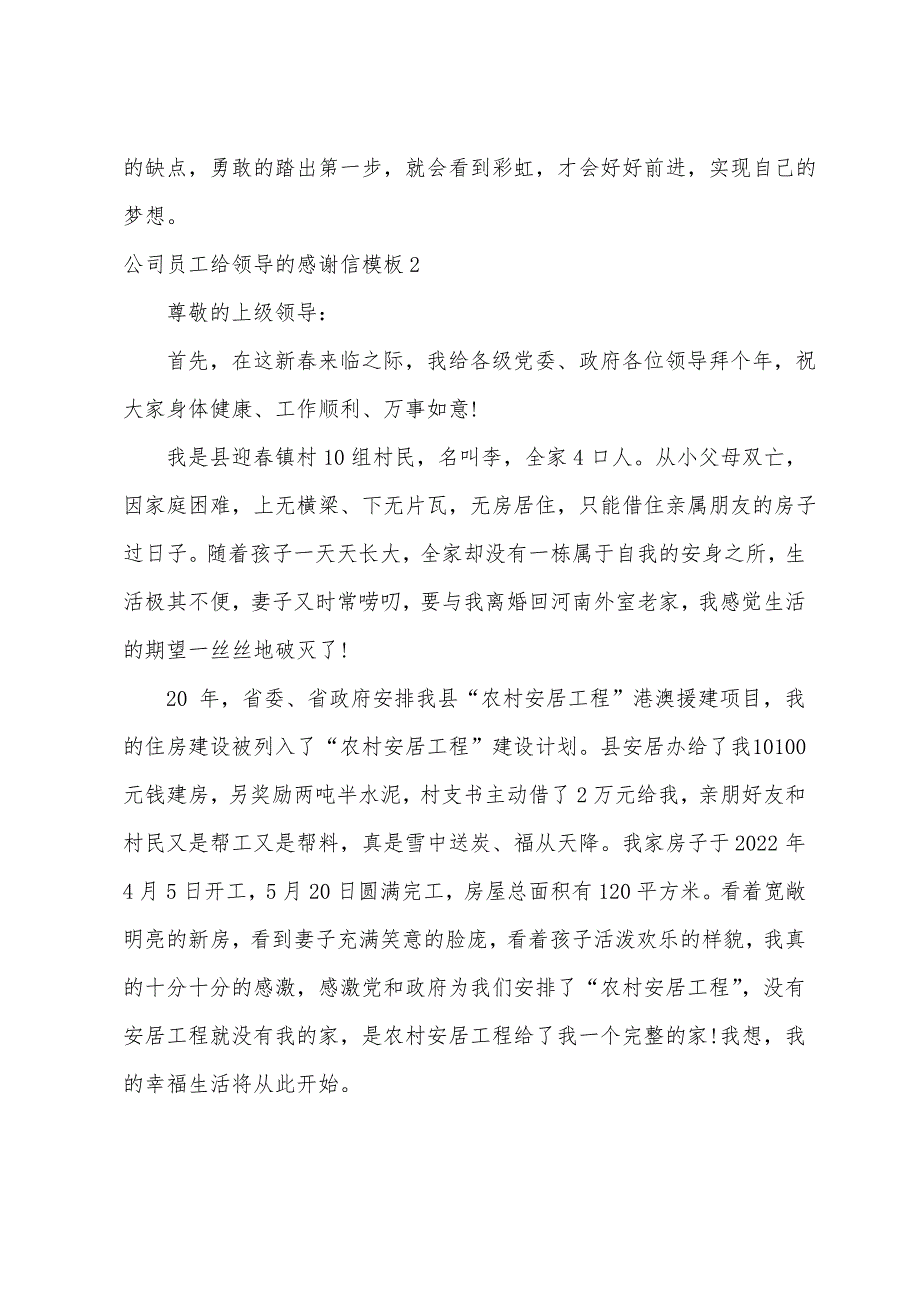 的缺点，勇敢的踏出第一步，就会看到彩虹，才会好好前进，实现自己的梦想。

公司员工给领导的感谢信模板2

尊敬的上级领导：

首先，在这新春来临之际，我给各级党委、政府各位领导拜个年，祝大家身体健康、工作顺利、万事如意!

我是县迎春镇村10组村民，名叫李，全家4口人。从小父母双亡，因家庭困难，上无横梁、下无片瓦，无房居住，只能借住亲属朋友的房子过日子。随着孩子一天天长大，全家却没有一栋属于自我的安身之所，生活极其不便，妻子又时常唠叨，要与我离婚回河南外室老家，我感觉生活的期望一丝丝地破灭了!

20 年，省委、省政府安排我县“农村安居工程”港澳援建项目，我的住房建设被列入了“农村安居工程”建设计划。县安居办给了我10100元钱建房，另奖励两吨半水泥，村支书主动借了2万元给我，亲朋好友和村民又是帮工又是帮料，真是雪中送炭、福从天降。我家房子于2022年4月5日开工，5月20日圆满完工，房屋总面积有120平方米。看着宽敞明亮的新房，看到妻子充满笑意的脸庞，看着孩子活泼欢乐的样貌，我真的十分十分的感激，感激党和政府为我们安排了“农村安居工程”，没有安居工程就没有我的家，是农村安居工程给了我一个完整的家!我想，我的幸福生活将从此开始。